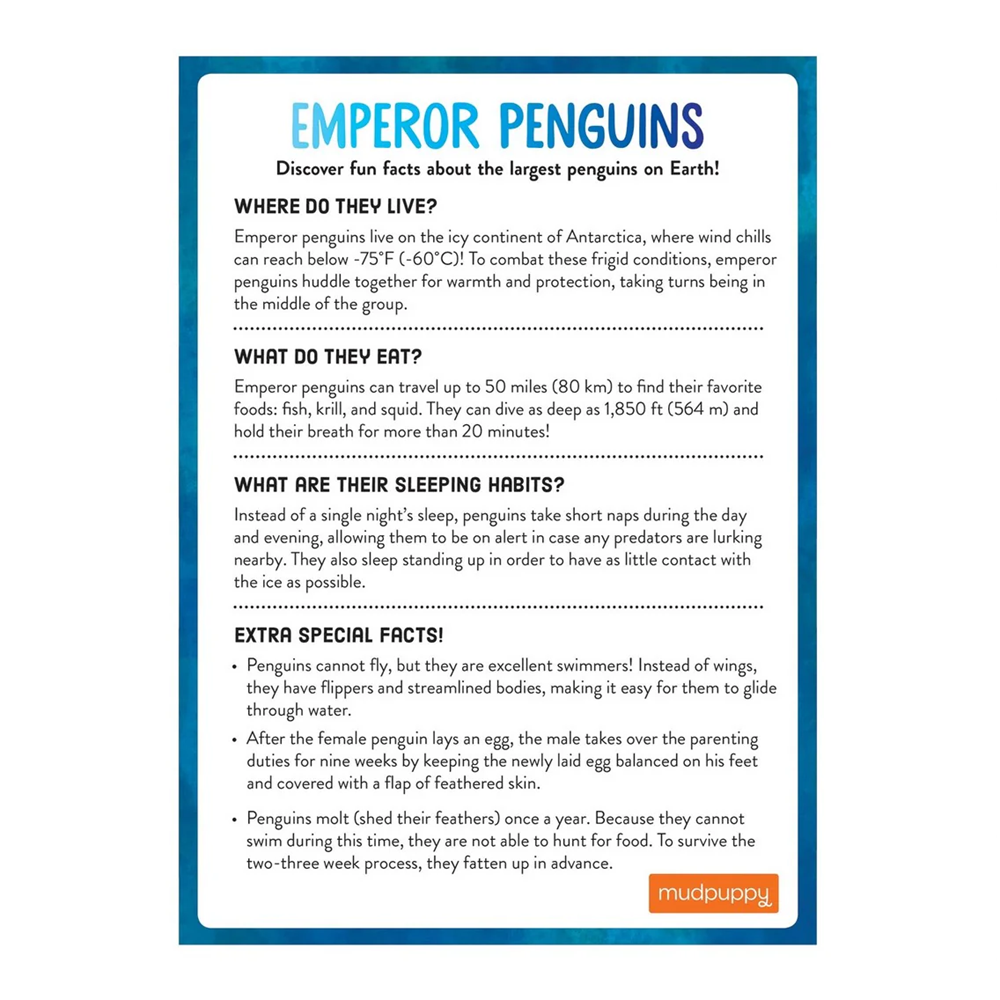 EMPEROR PENGUINS

Discover fun facts about the largest penguins on Earth!

WHERE DO THEY LIVE?

Emperor penguins live on the icy continent of Antarctica, where wind chills can reach below -75°F (-60°C)! To combat these frigid conditions, emperor penguins huddle together for warmth and protection, taking turns being in the middle of the group.

WHAT DO THEY EAT?

Emperor penguins can travel up to 50 miles (80 km) to find their favorite foods: fish, krill, and squid. They can dive as deep as 1,850 ft (564 m) and hold their breath for more than 20 minutes!

WHAT ARE THEIR SLEEPING HABITS?

Instead of a single night's sleep, penguins take short naps during the day and evening, allowing them to be on alert in case any predators are lurking nearby. They also sleep standing up in order to have as little contact with the ice as possible.

EXTRA SPECIAL FACTS!

• Penguins cannot fly, but they are excellent swimmers! Instead of wings, they have flippers and streamlined bodies, making it easy for them to glide through water.

• After the female penguin lays an egg, the male takes over the parenting duties for nine weeks by keeping the newly laid egg balanced on his feet and covered with a flap of feathered skin.

• Penguins molt (shed their feathers) once a year. Because they cannot swim during this time, they are not able to hunt for food. To survive the two-three week process, they fatten up in advance.

mudpuppy